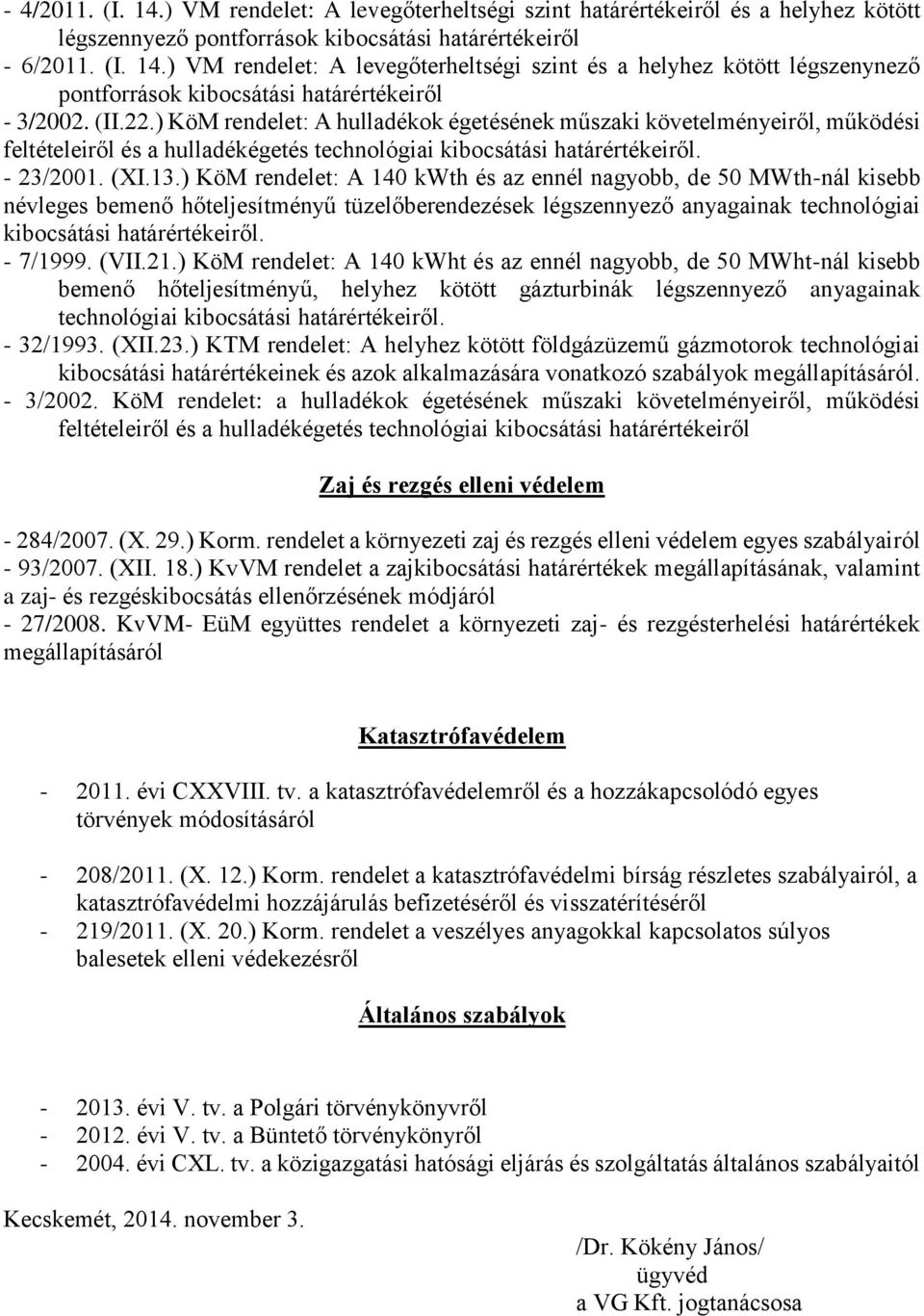 - 4/2011. (I. 14.) VM rendelet: A levegőterheltségi szint határértékeiről és a helyhez kötött légszennyező pontforrások kibocsátási határértékeiről
- 6/2011. (I. 14.) VM rendelet: A levegőterheltségi szint és a helyhez kötött légszenynező pontforrások kibocsátási határértékeiről
- 3/2002. (II.22.) KöM rendelet: A hulladékok égetésének műszaki követelményeiről, működési feltételeiről és a hulladékégetés technológiai kibocsátási határértékeiről.
- 23/2001. (XI.13.) KöM rendelet: A 140 kWth és az ennél nagyobb, de 50 MWth-nál kisebb névleges bemenő hőteljesítményű tüzelőberendezések légszennyező anyagainak technológiai kibocsátási határértékeiről.
- 7/1999. (VII.21.) KöM rendelet: A 140 kWht és az ennél nagyobb, de 50 MWht-nál kisebb bemenő hőteljesítményű, helyhez kötött gázturbinák légszennyező anyagainak technológiai kibocsátási határértékeiről.
- 32/1993. (XII.23.) KTM rendelet: A helyhez kötött földgázüzemű gázmotorok technológiai kibocsátási határértékeinek és azok alkalmazására vonatkozó szabályok megállapításáról.
- 3/2002. KöM rendelet: a hulladékok égetésének műszaki követelményeiről, működési feltételeiről és a hulladékégetés technológiai kibocsátási határértékeiről

Zaj és rezgés elleni védelem

- 284/2007. (X. 29.) Korm. rendelet a környezeti zaj és rezgés elleni védelem egyes szabályairól
- 93/2007. (XII. 18.) KvVM rendelet a zajkibocsátási határértékek megállapításának, valamint a zaj- és rezgéskibocsátás ellenőrzésének módjáról
- 27/2008. KvVM- EüM együttes rendelet a környezeti zaj- és rezgésterhelési határértékek megállapításáról

Katasztrófavédelem

- 2011. évi CXXVIII. tv. a katasztrófavédelemről és a hozzákapcsolódó egyes törvények módosításáról

- 208/2011. (X. 12.) Korm. rendelet a katasztrófavédelmi bírság részletes szabályairól, a katasztrófavédelmi hozzájárulás befizetéséről és visszatérítéséről
- 219/2011. (X. 20.) Korm. rendelet a veszélyes anyagokkal kapcsolatos súlyos balesetek elleni védekezésről

Általános szabályok

- 2013. évi V. tv. a Polgári törvénykönyvről
- 2012. évi V. tv. a Büntető törvénykönyről
- 2004. évi CXL. tv. a közigazgatási hatósági eljárás és szolgáltatás általános szabályairól

Kecskemét, 2014. november 3.

/Dr. Kökény János/
ügyvéd
a VG Kft. jogtanácsosa